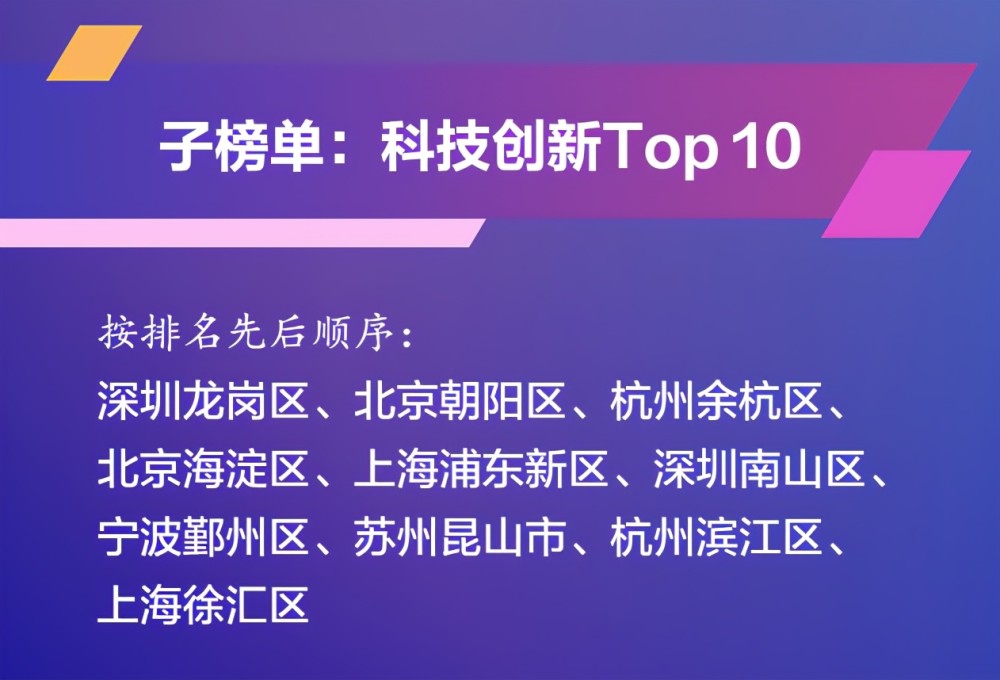 子榜单：科技创新Top 10

按排名先后顺序：

深圳龙岗区、北京朝阳区、杭州余杭区、北京海淀区、上海浦东新区、深圳南山区、宁波鄞州区、苏州昆山市、杭州滨江区、上海徐汇区